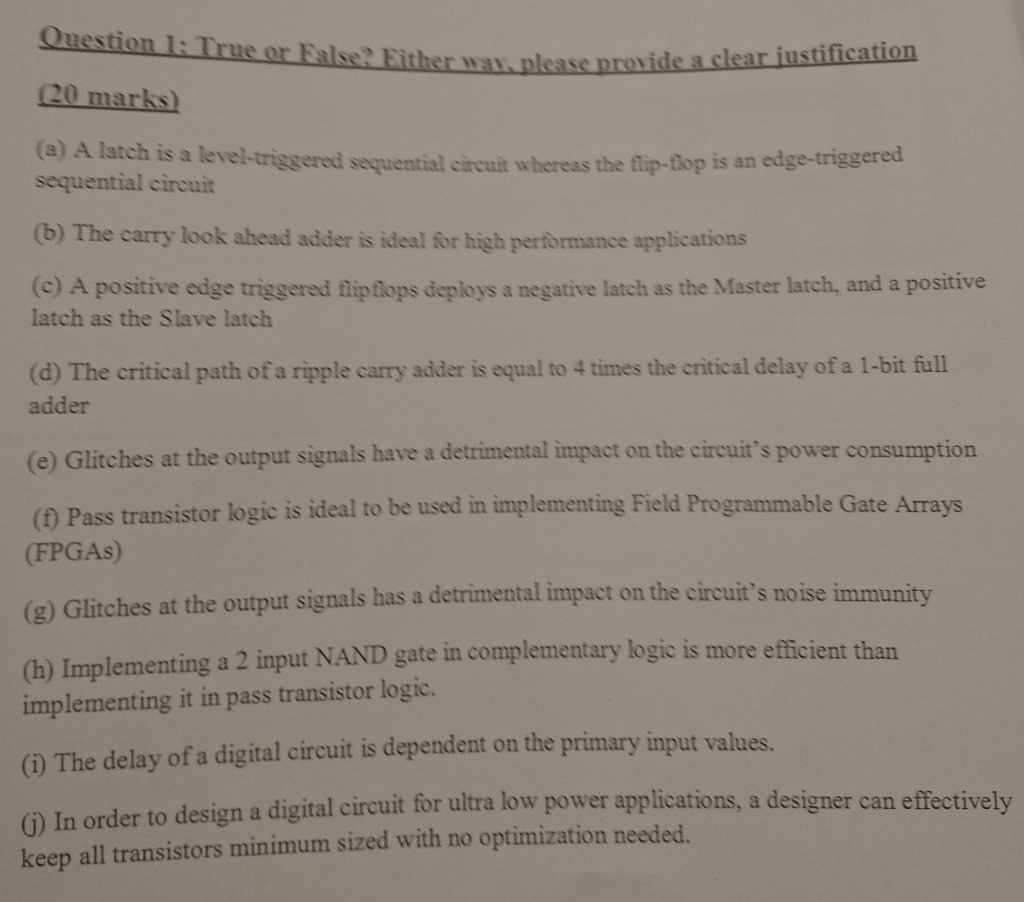 Question 1: True or False? Either way, please provide a clear justification

(20 marks)

(a) A latch is a level-triggered sequential circuit whereas the flip-flop is an edge-triggered sequential circuit

(b) The carry look ahead adder is ideal for high performance applications

(c) A positive edge triggered flipflops deploys a negative latch as the Master latch, and a positive latch as the Slave latch

(d) The critical path of a ripple carry adder is equal to 4 times the critical delay of a 1-bit full adder

(e) Glitches at the output signals have a detrimental impact on the circuit's power consumption

(f) Pass transistor logic is ideal to be used in implementing Field Programmable Gate Arrays (FPGAs)

(g) Glitches at the output signals has a detrimental impact on the circuit's noise immunity

(h) Implementing a 2 input NAND gate in complementary logic is more efficient than implementing it in pass transistor logic.

(i) The delay of a digital circuit is dependent on the primary input values.

(j) In order to design a digital circuit for ultra low power applications, a designer can effectively keep all transistors minimum sized with no optimization needed.